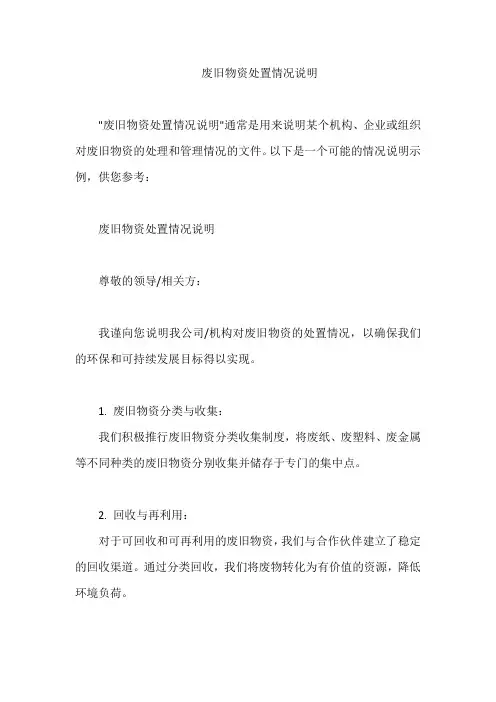 废旧物资处置情况说明

"废旧物资处置情况说明"通常是用来说明某个机构、企业或组织对废旧物资的处理和管理情况的文件。以下是一个可能的情况说明示例，供您参考：

废旧物资处置情况说明

尊敬的领导/相关方：

我谨向您说明我公司/机构对废旧物资的处置情况，以确保我们的环保和可持续发展目标得以实现。

1. 废旧物资分类与收集：
我们积极推行废旧物资分类收集制度，将废纸、废塑料、废金属等不同种类的废旧物资分别收集并储存于专门的集中点。

2. 回收与再利用：
对于可回收和可再利用的废旧物资，我们与合作伙伴建立了稳定的回收渠道。通过分类回收，我们将废物转化为有价值的资源，降低环境负荷。